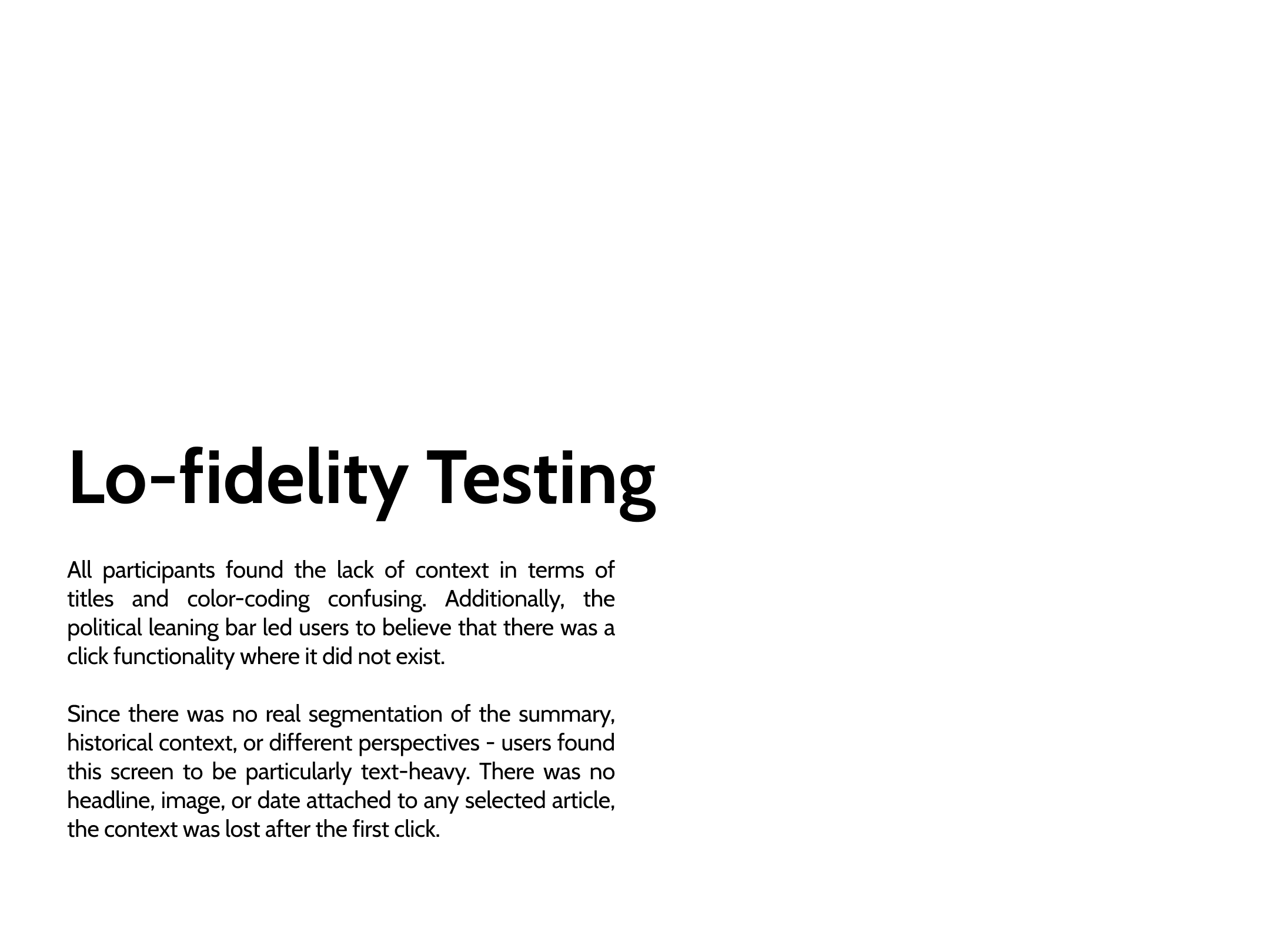 Lo-fidelity Testing

All participants found the lack of context in terms of titles and color-coding confusing. Additionally, the political leaning bar led users to believe that there was a click functionality where it did not exist.

Since there was no real segmentation of the summary, historical context, or different perspectives - users found this screen to be particularly text-heavy. There was no headline, image, or date attached to any selected article, the context was lost after the first click.